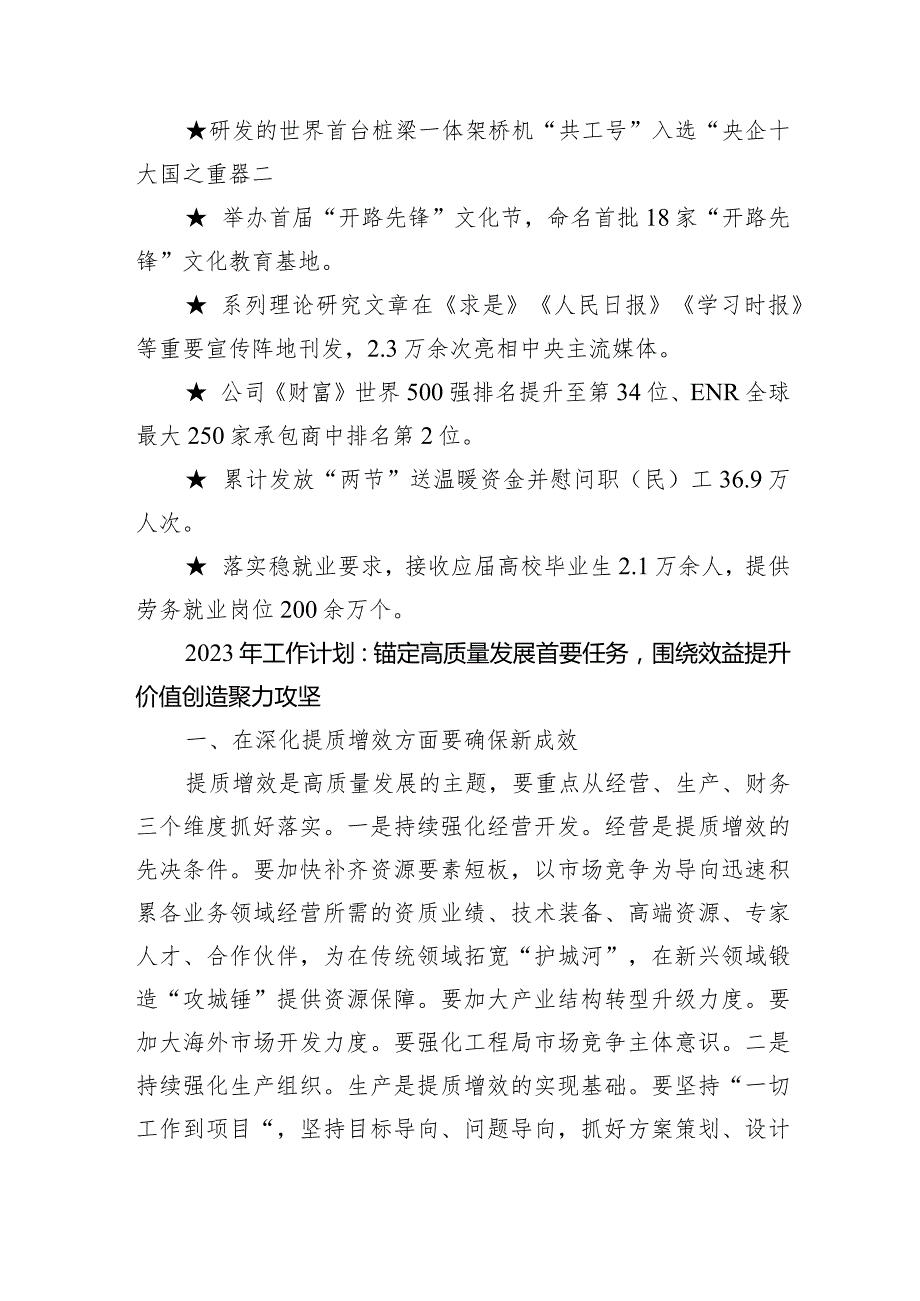 ★研发的世界首台桩梁一体架桥机“共工号”入选“央企十大国之重器二

★ 举办首届“开路先锋”文化节，命名首批18家“开路先锋”文化教育基地。

★ 系列理论研究文章在《求是》《人民日报》《学习时报》等重要宣传阵地刊发，2.3万余次亮相中央主流媒体。

★ 公司《财富》世界500强排名提升至第34位、ENR全球最大250家承包商中排名第2位。

★ 累计发放“两节”送温暖资金并慰问职（民）工36.9万人次。

★ 落实稳就业要求，接收应届高校毕业生2.1万余人，提供劳务就业岗位200余万个。

2023年工作计划：锚定高质量发展首要任务，围绕效益提升价值创造聚力攻坚

一、在深化提质增效方面要确保新成效

提质增效是高质量发展的主题，要重点从经营、生产、财务三个维度抓好落实。一是持续强化经营开发。经营是提质增效的先决条件。要加快补齐资源要素短板，以市场竞争为导向迅速积累各业务领域经营所需的资质业绩、技术装备、高端资源、专家人才、合作伙伴，为在传统领域拓宽“护城河”，在新兴领域锻造“攻城锤”提供资源保障。要加大产业结构转型升级力度。要加大海外市场开发力度。要强化工程局市场竞争主体意识。二是持续强化生产组织。生产是提质增效的实现基础。要坚持“一切工作到项目“，坚持目标导向、问题导向，抓好方案策划、设计